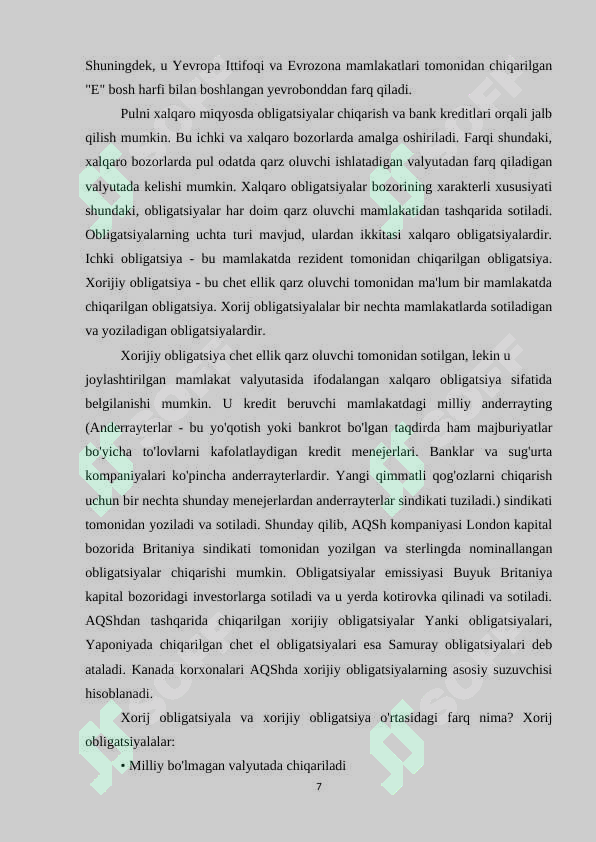 Shuningdek, u Yevropa Ittifoqi va Evrozona mamlakatlari tomonidan chiqarilgan "E" bosh harfi bilan boshlangan yevrobonddan farq qiladi.

Pulni xalqaro miqyosda obligatsiyalar chiqarish va bank kreditlari orqali jalb qilish mumkin. Bu ichki va xalqaro bozorlarda amalga oshiriladi. Farqi shundaki, xalqaro bozorlarda pul odatda qarz oluvchi ishlatadigan valyutadan farq qiladigan valyutada kelishi mumkin. Xalqaro obligatsiyalar bozorining xarakterli xususiyati shundaki, obligatsiyalar har doim qarz oluvchi mamlakatidan tashqarida sotiladi. Obligatsiyalarning uchta turi mavjud, ulardan ikkitasi xalqaro obligatsiyalardir. Ichki obligatsiya - bu mamlakatda rezident tomonidan chiqarilgan obligatsiya. Xorijiy obligatsiya - bu chet ellik qarz oluvchi tomonidan ma'lum bir mamlakatda chiqarilgan obligatsiya. Xorij obligatsiyalalar bir nechta mamlakatlarda sotiladigan va yoziladigan obligatsiyalardir.

Xorijiy obligatsiya chet ellik qarz oluvchi tomonidan sotilgan, lekin u joylashtirilgan mamlakat valyutasida ifodalangan xalqaro obligatsiya sifatida belgilanishi mumkin. U kredit beruvchi mamlakatdagi milliy anderrayting (Anderrayterlar - bu yo'qotish yoki bankrot bo'lgan taqdirda ham majburiyatlar bo'yicha to'lovlarni kafolatlaydigan kredit menejerlari. Banklar va sug'urta kompaniyalari ko'pincha anderrayterlardir. Yangi qimmatli qog'ozlarni chiqarish uchun bir nechta shunday menejerlardan anderrayterlar sindikati tuziladi.) sindikati tomonidan yoziladi va sotiladi. Shunday qilib, AQSh kompaniyasi London kapital bozorida Britaniya sindikati tomonidan yozilgan va sterlingda nominallangan obligatsiyalar chiqarishi mumkin. Obligatsiyalar emissiyasi Buyuk Britaniya kapital bozoridagi investorlarga sotiladi va u yerda kotirovka qilinadi va sotiladi. AQShdan tashqarida chiqarilgan xorijiy obligatsiyalar Yanki obligatsiyalari, Yaponiyada chiqarilgan chet el obligatsiyalari esa Samuray obligatsiyalari deb ataladi. Kanada korxonalari AQShda xorijiy obligatsiyalarning asosiy suzuvchisi hisoblanadi.

Xorij obligatsiyala va xorijiy obligatsiya o'rtasidagi farq nima? Xorij obligatsiyalalar:

• Milliy bo'lmagan valyutada chiqariladi

7